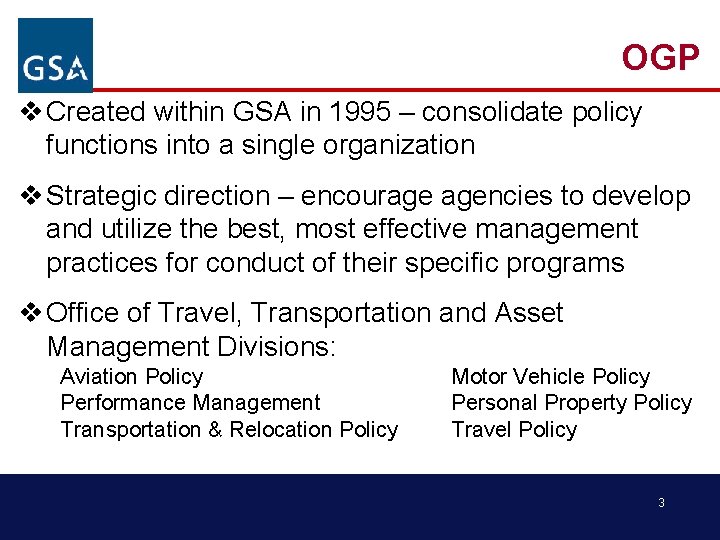 GSA

OGP

❖ Created within GSA in 1995 – consolidate policy functions into a single organization

❖ Strategic direction – encourage agencies to develop and utilize the best, most effective management practices for conduct of their specific programs

❖ Office of Travel, Transportation and Asset Management Divisions:

Aviation Policy
Performance Management
Transportation & Relocation Policy

Motor Vehicle Policy
Personal Property Policy
Travel Policy

3